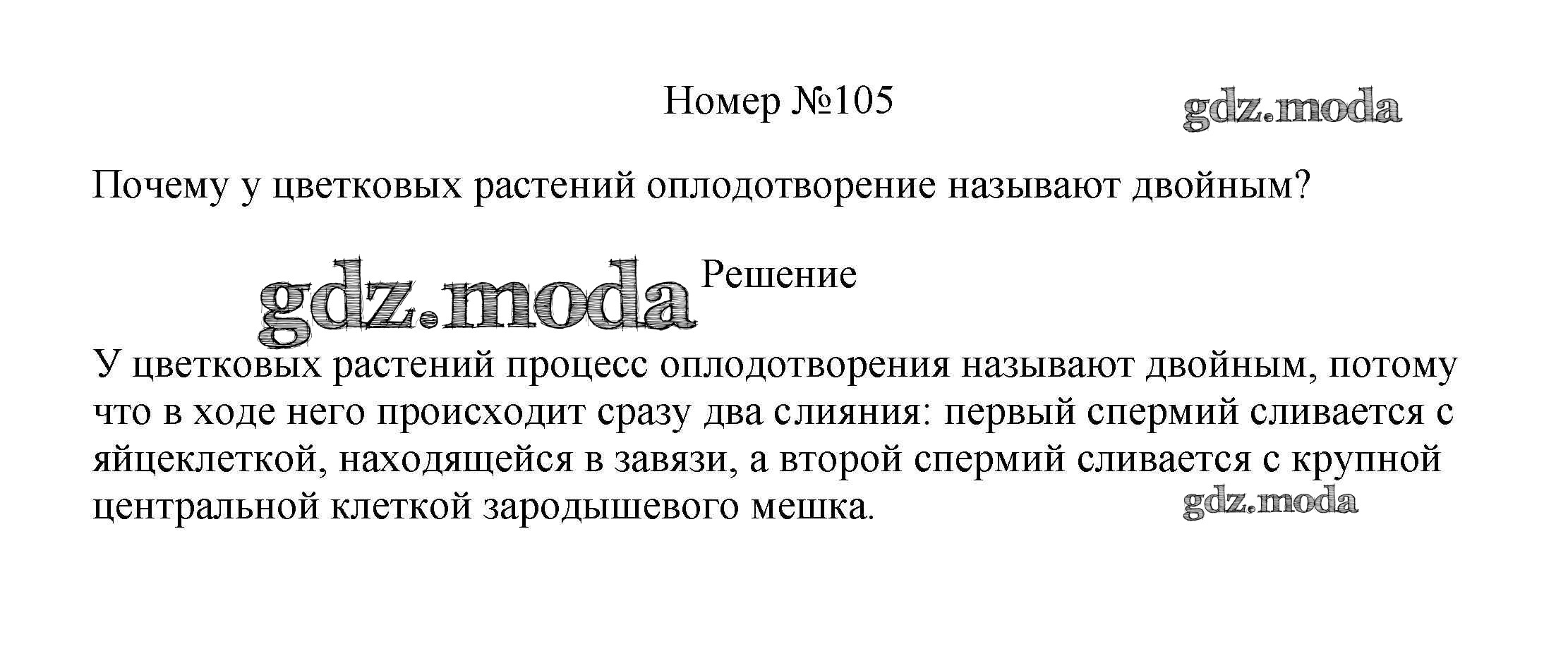 Номер №105

Почему у цветковых растений оплодотворение называют двойным?

Решение

У цветковых растений процесс оплодотворения называют двойным, потому что в ходе него происходит сразу два слияния: первый спермий сливается с яйцеклеткой, находящейся в завязи, а второй спермий сливается с крупной центральной клеткой зародышевого мешка.

gdz.moda